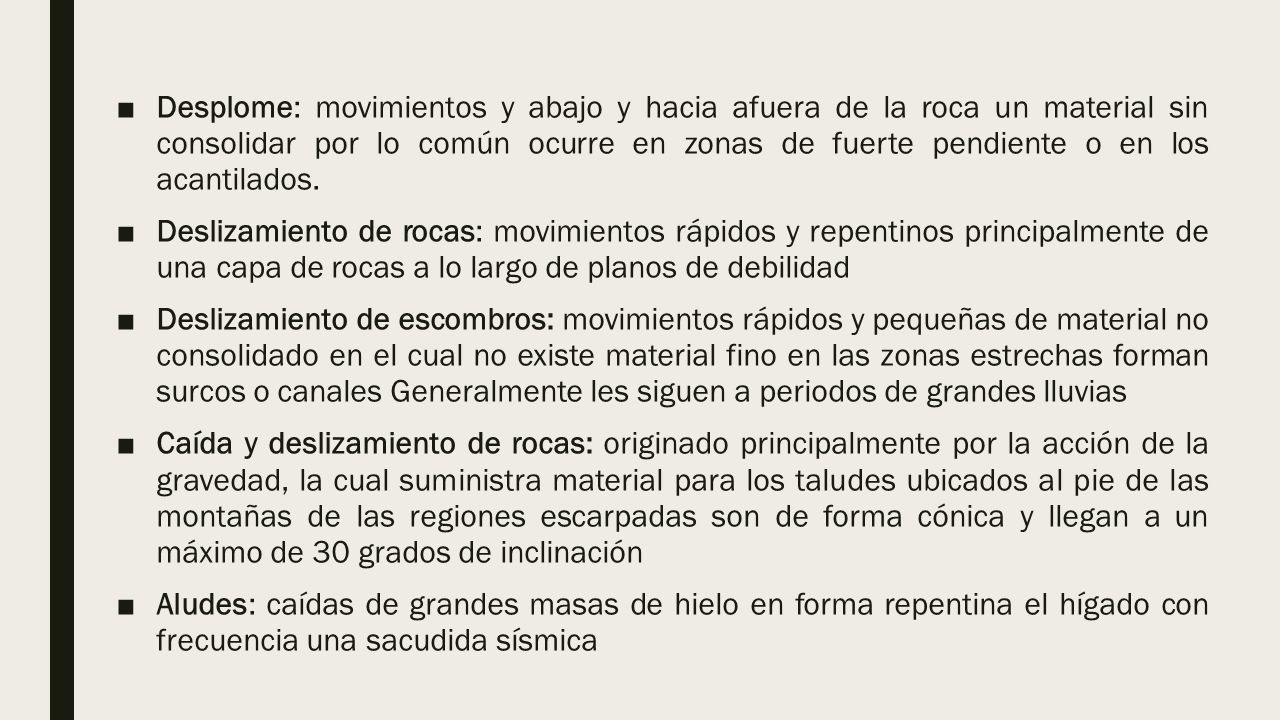 ■ Desplome: movimientos y abajo y hacia afuera de la roca un material sin consolidar por lo común ocurre en zonas de fuerte pendiente o en los acantilados.

■ Deslizamiento de rocas: movimientos rápidos y repentinos principalmente de una capa de rocas a lo largo de planos de debilidad

■ Deslizamiento de escombros: movimientos rápidos y pequeñas de material no consolidado en el cual no existe material fino en las zonas estrechas forman surcos o canales Generalmente les siguen a periodos de grandes lluvias

■ Caída y deslizamiento de rocas: originado principalmente por la acción de la gravedad, la cual suministra material para los taludes ubicados al pie de las montañas de las regiones escarpadas son de forma cónica y llegan a un máximo de 30 grados de inclinación

■ Aludes: caídas de grandes masas de hielo en forma repentina el hígado con frecuencia una sacudida sísmica